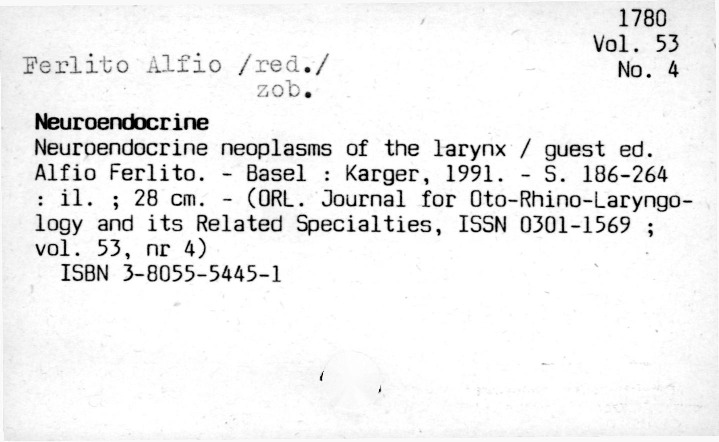 1780
Vol. 53
No. 4

Ferlito Alfio /red./
zob.

Neuroendocrine

Neuroendocrine neoplasms of the larynx / guest ed. Alfio Ferlito. - Basel : Karger, 1991. - S. 186-264 : il. ; 28 cm. - (ORL. Journal for Oto-Rhino-Laryngology and its Related Specialties, ISSN 0301-1569 ; vol. 53, nr 4)

ISBN 3-8055-5445-1